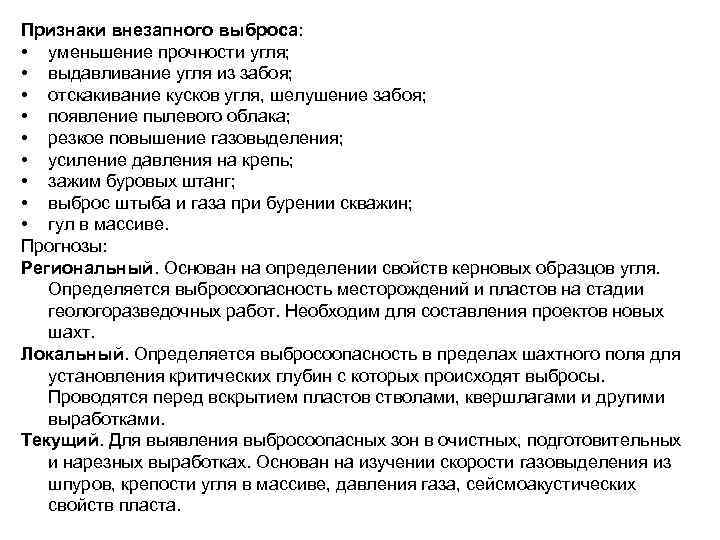 Признаки внезапного выброса:
• уменьшение прочности угля;
• выдавливание угля из забоя;
• отскакивание кусков угля, шелушение забоя;
• появление пылевого облака;
• резкое повышение газовыделения;
• усиление давления на крепь;
• зажим буровых штанг;
• выброс штыба и газа при бурении скважин;
• гул в массиве.
Прогнозы:
Региональный. Основан на определении свойств керновых образцов угля. Определяется выбросоопасность месторождений и пластов на стадии геологоразведочных работ. Необходим для составления проектов новых шахт.
Локальный. Определяется выбросоопасность в пределах шахтного поля для установления критических глубин с которых происходят выбросы. Проводятся перед вскрытием пластов стволами, квершлагами и другими выработками.
Текущий. Для выявления выбросоопасных зон в очистных, подготовительных и нарезных выработках. Основан на изучении скорости газовыделения из шпуров, крепости угля в массиве, давления газа, сейсмоакустических свойств пласта.